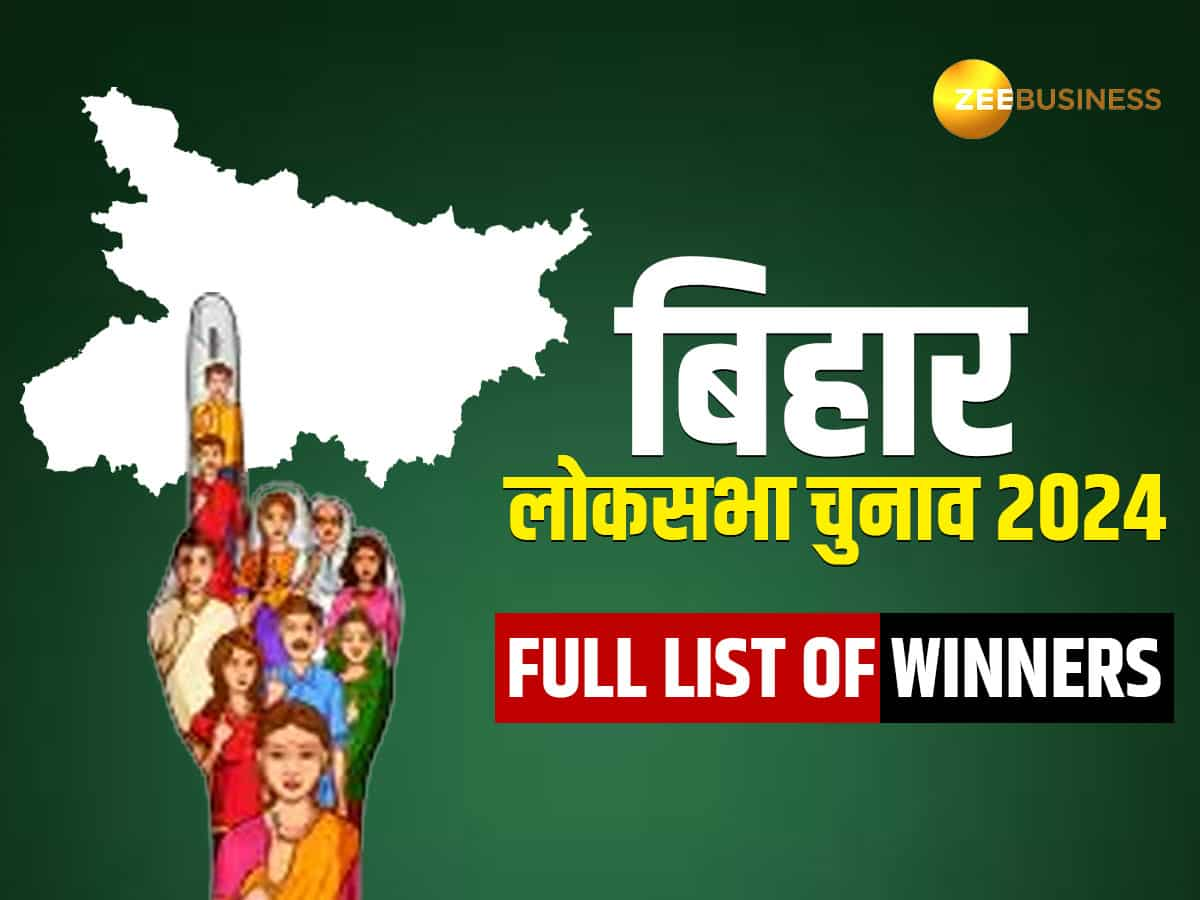 ZEEBUSINESS

बिहार
लोकसभा चुनाव 2024

FULL LIST OF WINNERS